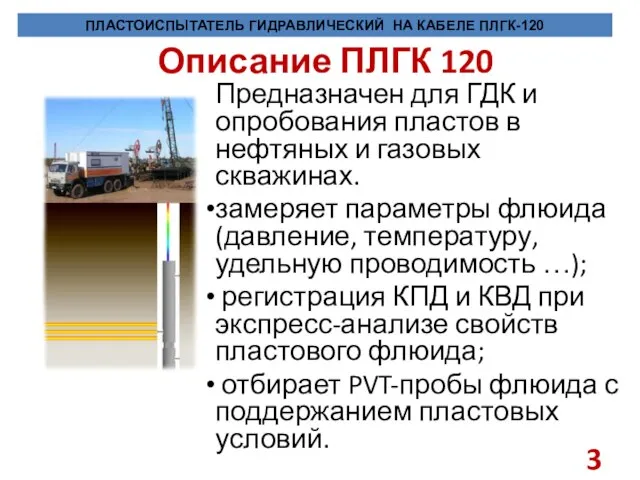 ПЛАСТОИСПЫТАТЕЛЬ ГИДРАВЛИЧЕСКИЙ НА КАБЕЛЕ ПЛГК-120

Описание ПЛГК 120

Предназначен для ГДК и опробования пластов в нефтяных и газовых скважинах.

•замеряет параметры флюида (давление, температуру, удельную проводимость …);

• регистрация КПД и КВД при экспресс-анализе свойств пластового флюида;

• отбирает PVT-пробы флюида с поддержанием пластовых условий.

3